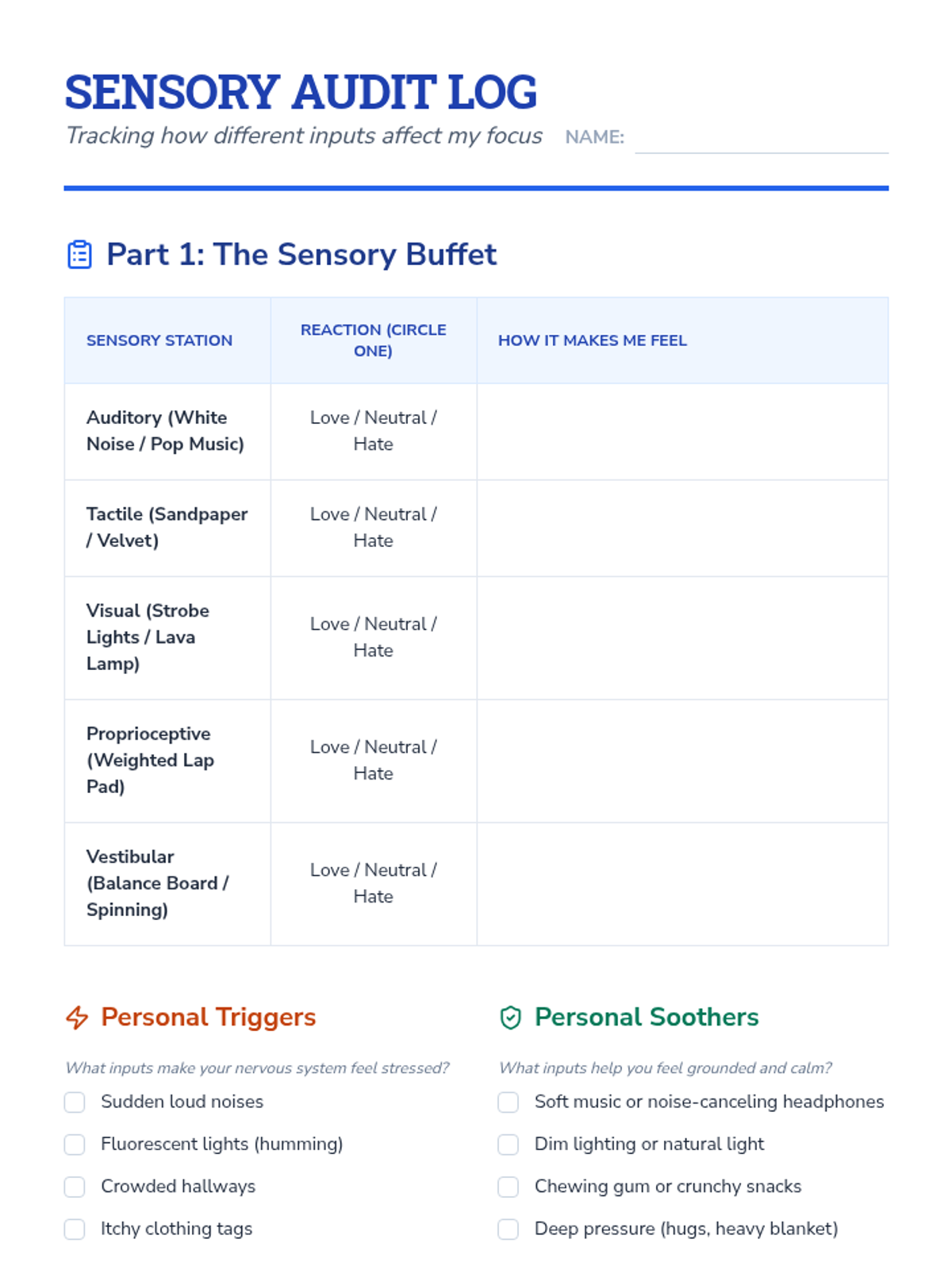 SENSORY AUDIT LOG

Tracking how different inputs affect my focus NAME: ____

Part 1: The Sensory Buffet

| SENSORY STATION | REACTION (CIRCLE ONE) | HOW IT MAKES ME FEEL |
|---|---|---|
| Auditory (White Noise / Pop Music) | Love / Neutral / Hate | |
| Tactile (Sandpaper / Velvet) | Love / Neutral / Hate | |
| Visual (Strobe Lights / Lava Lamp) | Love / Neutral / Hate | |
| Proprioceptive (Weighted Lap Pad) | Love / Neutral / Hate | |
| Vestibular (Balance Board / Spinning) | Love / Neutral / Hate | |

Personal Triggers

What inputs make your nervous system feel stressed?

☐ Sudden loud noises
☐ Fluorescent lights (humming)
☐ Crowded hallways
☐ Itchy clothing tags

Personal Soothers

What inputs help you feel grounded and calm?

☐ Soft music or noise-canceling headphones
☐ Dim lighting or natural light
☐ Chewing gum or crunchy snacks
☐ Deep pressure (hugs, heavy blanket)